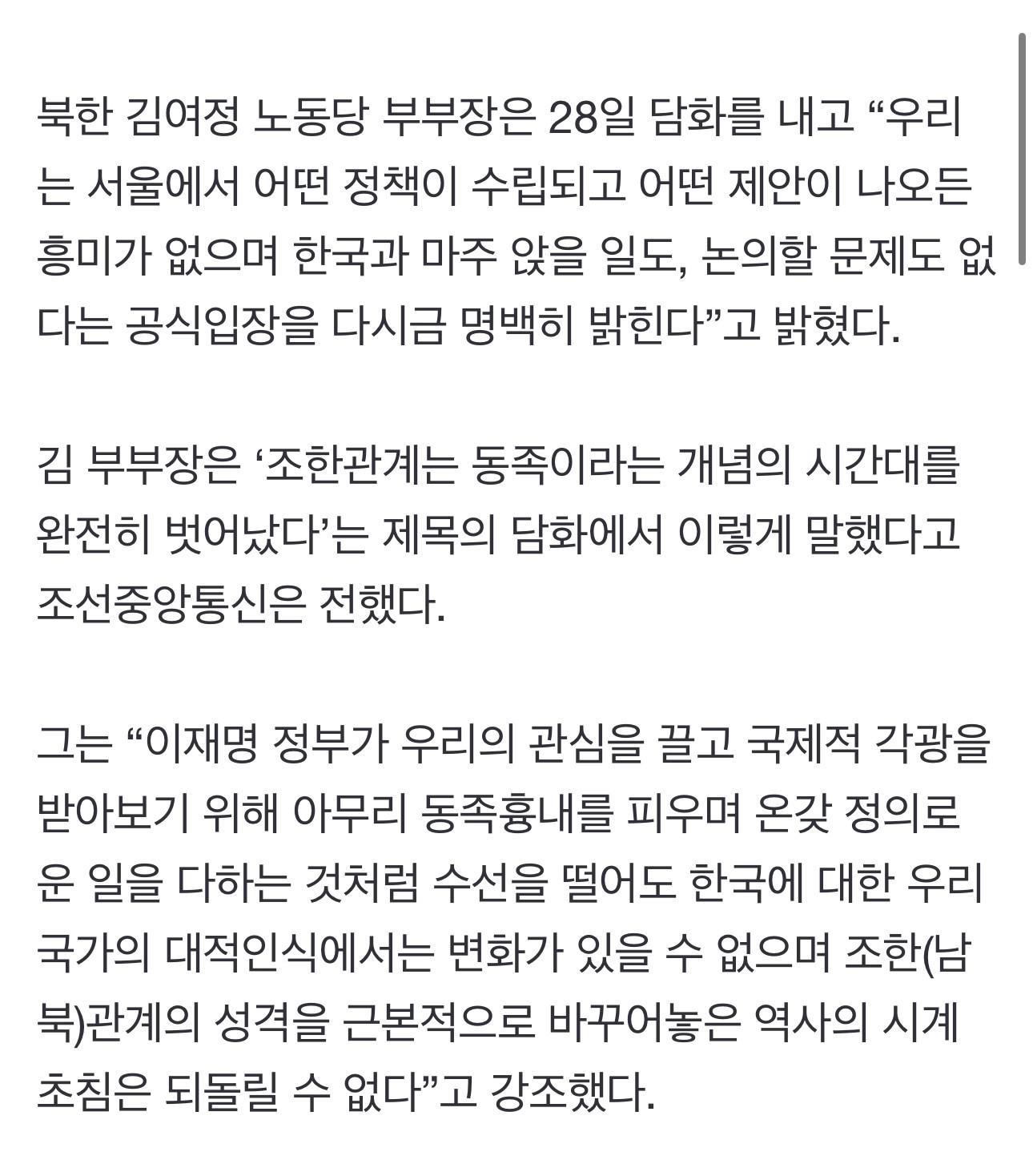 북한 김여정 노동당 부부장은 28일 담화를 내고 “우리는 서울에서 어떤 정책이 수립되고 어떤 제안이 나오든 흥미가 없으며 한국과 마주 앉을 일도, 논의할 문제도 없다는 공식입장을 다시금 명백히 밝힌다”고 밝혔다.

김 부부장은 ‘조한관계는 동족이라는 개념의 시간대를 완전히 벗어났다’는 제목의 담화에서 이렇게 말했다고 조선중앙통신은 전했다.

그는 “이재명 정부가 우리의 관심을 끌고 국제적 각광을 받아보기 위해 아무리 동족흉내를 피우며 온갖 정의로운 일을 다하는 것처럼 수선을 떨어도 한국에 대한 우리 국가의 대적인식에서는 변화가 있을 수 없으며 조한(남북)관계의 성격을 근본적으로 바꾸어놓은 역사의 시계 초침은 되돌릴 수 없다”고 강조했다.